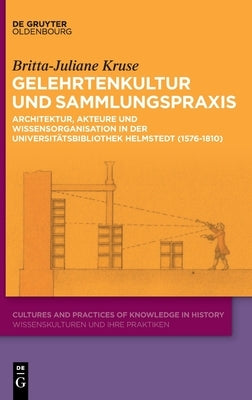 DE GRUYTER
OLDENBOURG

Britta-Juliane Kruse
GELEHRTENKULTUR UND SAMMLUNGSPRAXIS

ARCHITEKTUR, AKTEURE UND WISSENSORGANISATION IN DER UNIVERSITÄTSBIBLIOTHEK HELMSTEDT (1576-1810)

CULTURES AND PRACTICES OF KNOWLEDGE IN HISTORY
WISSENSKULTUREN UND IHRE PRAKTIKEN

DE
G